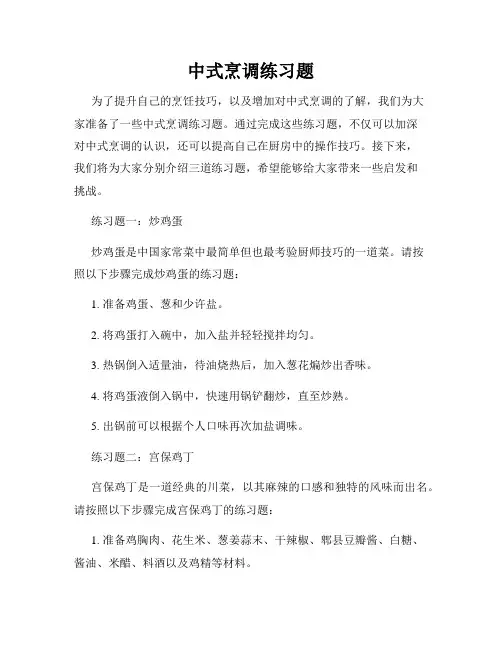 中式烹调练习题

为了提升自己的烹饪技巧，以及增加对中式烹调的了解，我们为大家准备了一些中式烹调练习题。通过完成这些练习题，不仅可以加深对中式烹调的认识，还可以提高自己在厨房中的操作技巧。接下来，我们将为大家分别介绍三道练习题，希望能够给大家带来一些启发和挑战。

练习题一：炒鸡蛋

炒鸡蛋是中国家常菜中最简单但也最考验厨师技巧的一道菜。请按照以下步骤完成炒鸡蛋的练习题：

1. 准备鸡蛋、葱和少许盐。

2. 将鸡蛋打入碗中，加入盐并轻轻搅拌均匀。

3. 热锅倒入适量油，待油烧热后，加入葱花煸炒出香味。

4. 将鸡蛋液倒入锅中，快速用锅铲翻炒，直至炒熟。

5. 出锅前可以根据个人口味再次加盐调味。

练习题二：宫保鸡丁

宫保鸡丁是一道经典的川菜，以其麻辣的口感和独特的风味而出名。请按照以下步骤完成宫保鸡丁的练习题：

1. 准备鸡胸肉、花生米、葱姜蒜末、干辣椒、郫县豆瓣酱、白糖、酱油、米醋、料酒以及鸡精等材料。